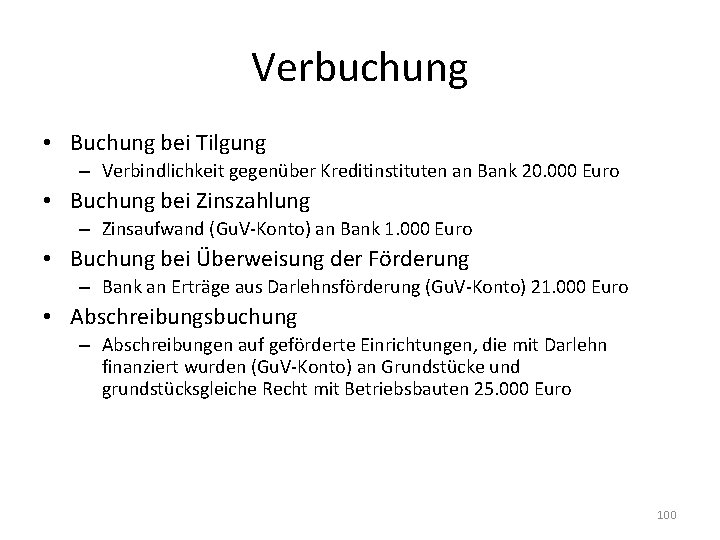 Verbuchung

• Buchung bei Tilgung
  – Verbindlichkeit gegenüber Kreditinstituten an Bank 20.000 Euro
• Buchung bei Zinszahlung
  – Zinsaufwand (GuV-Konto) an Bank 1.000 Euro
• Buchung bei Überweisung der Förderung
  – Bank an Erträge aus Darlehnsförderung (GuV-Konto) 21.000 Euro
• Abschreibungsbuchung
  – Abschreibungen auf geförderte Einrichtungen, die mit Darlehn finanziert wurden (GuV-Konto) an Grundstücke und grundstücksgleiche Recht mit Betriebsbauten 25.000 Euro

100